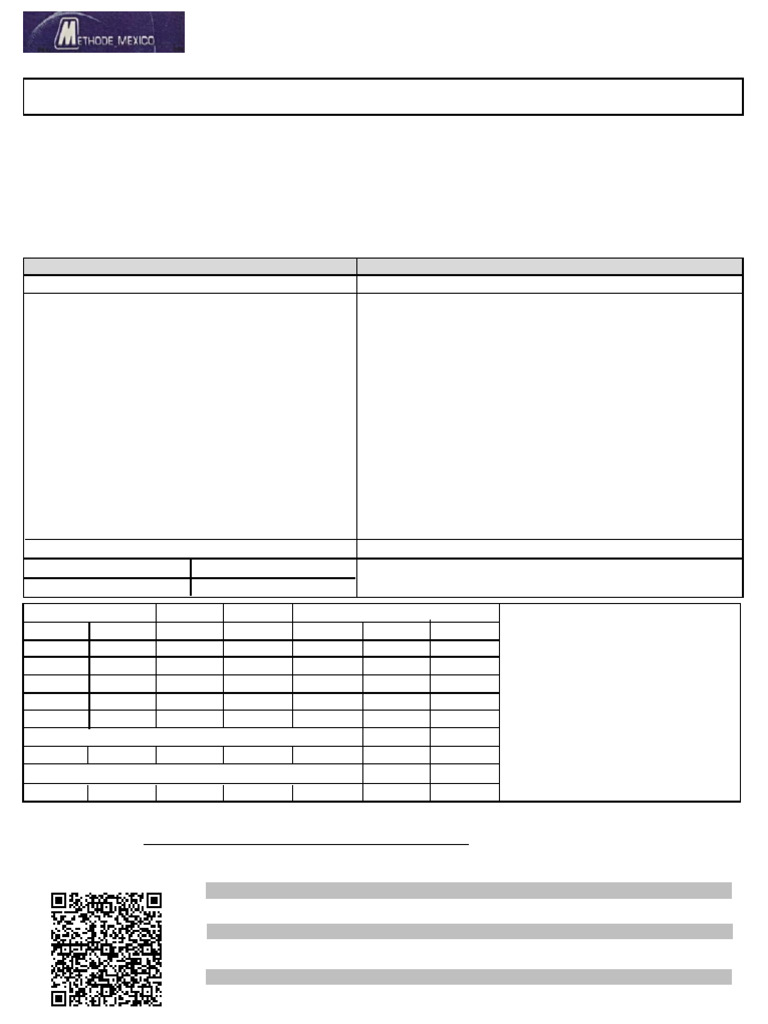 METHODE MEXICO